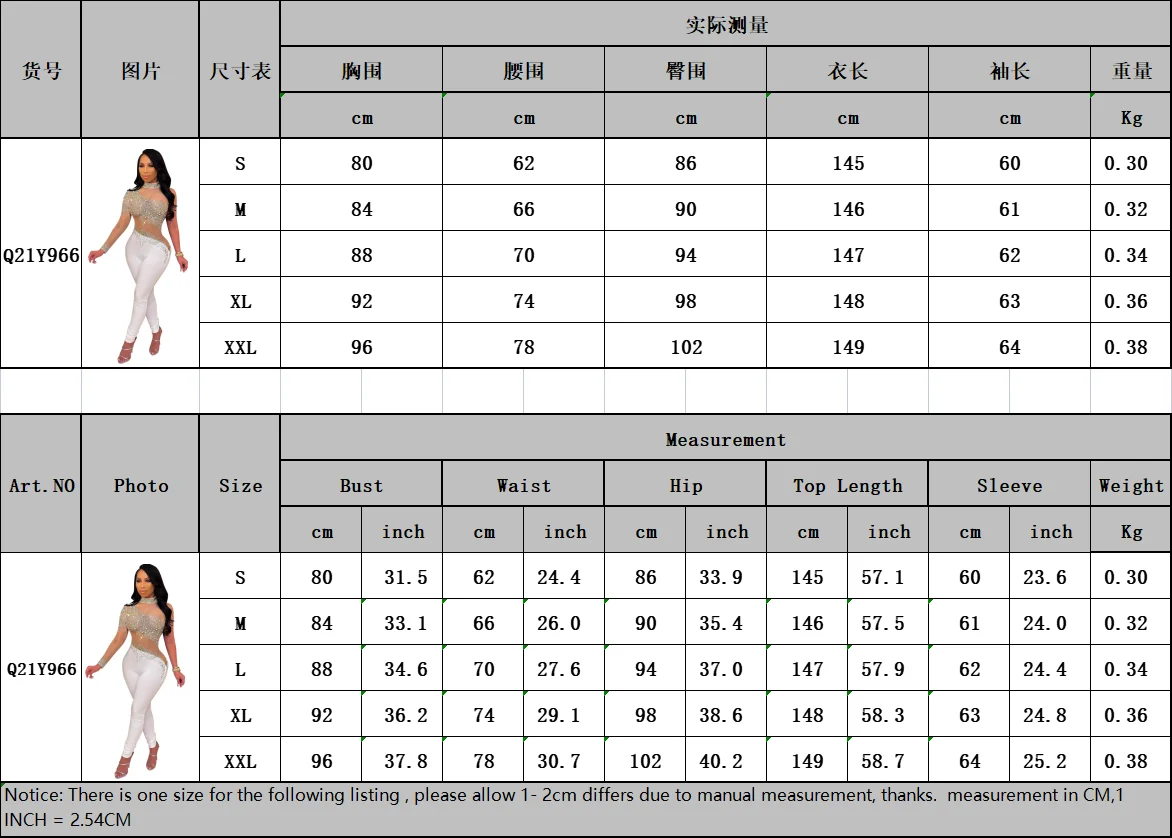 | 货号 | 图片 | 尺寸表 | 实际测量 | | | | | |
|---|---|---|---|---|---|---|---|---|
| | | | 胸围 | 腰围 | 臀围 | 衣长 | 袖长 | 重量 |
| | | | cm | cm | cm | cm | cm | Kg |
| Q21Y966 | | S | 80 | 62 | 86 | 145 | 60 | 0.30 |
| | | M | 84 | 66 | 90 | 146 | 61 | 0.32 |
| | | L | 88 | 70 | 94 | 147 | 62 | 0.34 |
| | | XL | 92 | 74 | 98 | 148 | 63 | 0.36 |
| | | XXL | 96 | 78 | 102 | 149 | 64 | 0.38 |

| Art.NO | Photo | Size | Measurement | | | | | | | | | | |
|---|---|---|---|---|---|---|---|---|---|---|---|---|---|
| | | | Bust | | Waist | | Hip | | Top Length | | Sleeve | | Weight |
| | | | cm | inch | cm | inch | cm | inch | cm | inch | cm | inch | Kg |
| Q21Y966 | | S | 80 | 31.5 | 62 | 24.4 | 86 | 33.9 | 145 | 57.1 | 60 | 23.6 | 0.30 |
| | | M | 84 | 33.1 | 66 | 26.0 | 90 | 35.4 | 146 | 57.5 | 61 | 24.0 | 0.32 |
| | | L | 88 | 34.6 | 70 | 27.6 | 94 | 37.0 | 147 | 57.9 | 62 | 24.4 | 0.34 |
| | | XL | 92 | 36.2 | 74 | 29.1 | 98 | 38.6 | 148 | 58.3 | 63 | 24.8 | 0.36 |
| | | XXL | 96 | 37.8 | 78 | 30.7 | 102 | 40.2 | 149 | 58.7 | 64 | 25.2 | 0.38 |

Notice: There is one size for the following listing , please allow 1- 2cm differs due to manual measurement, thanks. measurement in CM,1 INCH = 2.54CM